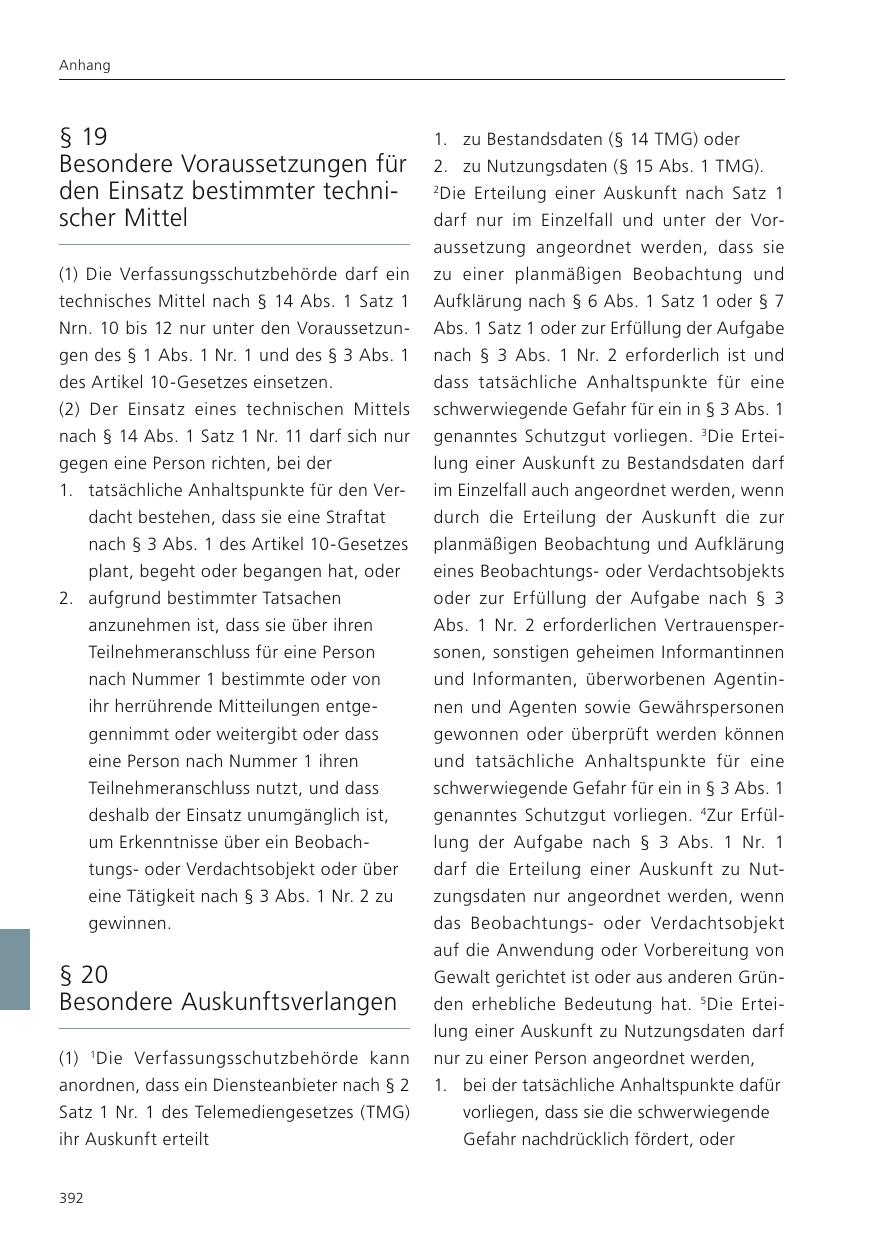 Anhang

§ 19
Besondere Voraussetzungen für den Einsatz bestimmter technischer Mittel

(1) Die Verfassungsschutzbehörde darf ein technisches Mittel nach § 14 Abs. 1 Satz 1 Nrn. 10 bis 12 nur unter den Voraussetzungen des § 1 Abs. 1 Nr. 1 und des § 3 Abs. 1 des Artikel 10-Gesetzes einsetzen.
(2) Der Einsatz eines technischen Mittels nach § 14 Abs. 1 Satz 1 Nr. 11 darf sich nur gegen eine Person richten, bei der
1. tatsächliche Anhaltspunkte für den Verdacht bestehen, dass sie eine Straftat nach § 3 Abs. 1 des Artikel 10-Gesetzes plant, begeht oder begangen hat, oder
2. aufgrund bestimmter Tatsachen anzunehmen ist, dass sie über ihren Teilnehmeranschluss für eine Person nach Nummer 1 bestimmte oder von ihr herrührende Mitteilungen entgegennimmt oder weitergibt oder dass eine Person nach Nummer 1 ihren Teilnehmeranschluss nutzt, und dass deshalb der Einsatz unumgänglich ist, um Erkenntnisse über ein Beobachtungs- oder Verdachtsobjekt oder über eine Tätigkeit nach § 3 Abs. 1 Nr. 2 zu gewinnen.

§ 20
Besondere Auskunftsverlangen

(1) $^1$Die Verfassungsschutzbehörde kann anordnen, dass ein Diensteanbieter nach § 2 Satz 1 Nr. 1 des Telemediengesetzes (TMG) ihr Auskunft erteilt
1. zu Bestandsdaten (§ 14 TMG) oder
2. zu Nutzungsdaten (§ 15 Abs. 1 TMG).
$^2$Die Erteilung einer Auskunft nach Satz 1 darf nur im Einzelfall und unter der Voraussetzung angeordnet werden, dass sie zu einer planmäßigen Beobachtung und Aufklärung nach § 6 Abs. 1 Satz 1 oder § 7 Abs. 1 Satz 1 oder zur Erfüllung der Aufgabe nach § 3 Abs. 1 Nr. 2 erforderlich ist und dass tatsächliche Anhaltspunkte für eine schwerwiegende Gefahr für ein in § 3 Abs. 1 genanntes Schutzgut vorliegen. $^3$Die Erteilung einer Auskunft zu Bestandsdaten darf im Einzelfall auch angeordnet werden, wenn durch die Erteilung der Auskunft die zur planmäßigen Beobachtung und Aufklärung eines Beobachtungs- oder Verdachtsobjekts oder zur Erfüllung der Aufgabe nach § 3 Abs. 1 Nr. 2 erforderlichen Vertrauenspersonen, sonstigen geheimen Informantinnen und Informanten, überworbenen Agentinnen und Agenten sowie Gewährspersonen gewonnen oder überprüft werden können und tatsächliche Anhaltspunkte für eine schwerwiegende Gefahr für ein in § 3 Abs. 1 genanntes Schutzgut vorliegen. $^4$Zur Erfüllung der Aufgabe nach § 3 Abs. 1 Nr. 1 darf die Erteilung einer Auskunft zu Nutzungsdaten nur angeordnet werden, wenn das Beobachtungs- oder Verdachtsobjekt auf die Anwendung oder Vorbereitung von Gewalt gerichtet ist oder aus anderen Gründen erhebliche Bedeutung hat. $^5$Die Erteilung einer Auskunft zu Nutzungsdaten darf nur zu einer Person angeordnet werden,
1. bei der tatsächliche Anhaltspunkte dafür vorliegen, dass sie die schwerwiegende Gefahr nachdrücklich fördert, oder

392